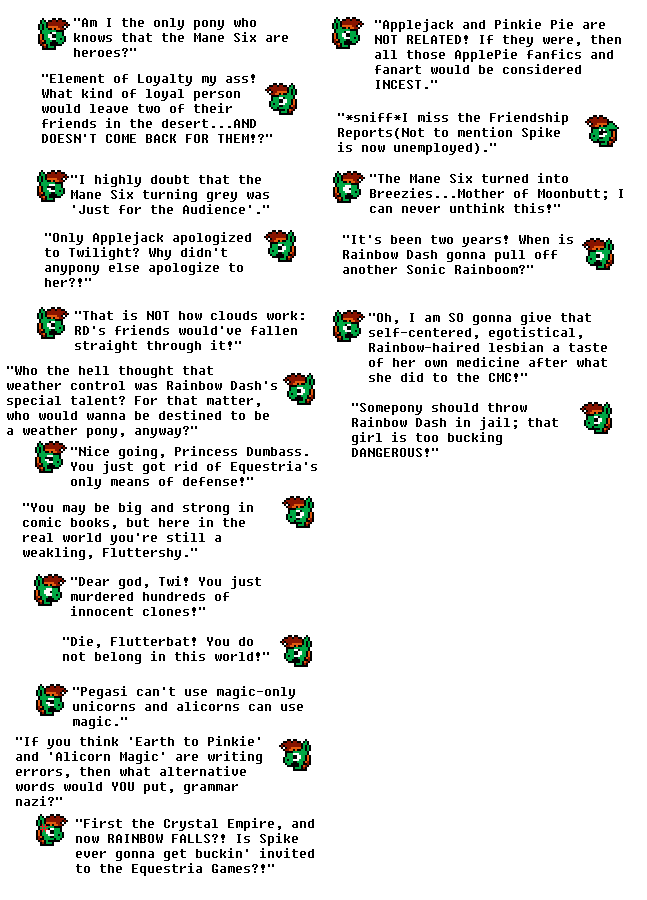 "Am I the only pony who knows that the Mane Six are heroes?"

"Element of Loyalty my ass! What kind of loyal person would leave two of their friends in the desert...AND DOESN'T COME BACK FOR THEM!?"

"I highly doubt that the Mane Six turning grey was 'Just for the Audience'."

"Only Applejack apologized to Twilight? Why didn't anypony else apologize to her?!"

"That is NOT how clouds work: RD's friends would've fallen straight through it!"

"Who the hell thought that weather control was Rainbow Dash's special talent? For that matter, who would wanna be destined to be a weather pony, anyway?"

"Nice going, Princess Dumbass. You just got rid of Equestria's only means of defense!"

"You may be big and strong in comic books, but here in the real world you're still a weakling, Fluttershy."

"Dear god, Twi! You just murdered hundreds of innocent clones!"

"Die, Flutterbat! You do not belong in this world!"

"Pegasi can't use magic-only unicorns and alicorns can use magic."

"If you think 'Earth to Pinkie' and 'Alicorn Magic' are writing errors, then what alternative words would YOU put, grammar nazi?"

"First the Crystal Empire, and now RAINBOW FALLS?! Is Spike ever gonna get buckin' invited to the Equestria Games?!"

"Applejack and Pinkie Pie are NOT RELATED! If they were, then all those ApplePie fanfics and fanart would be considered INCEST."

"*sniff*I miss the Friendship Reports(Not to mention Spike is now unemployed)."

"The Mane Six turned into Breezies...Mother of Moonbutt; I can never unthink this!"

"It's been two years! When is Rainbow Dash gonna pull off another Sonic Rainboom?"

"Oh, I am SO gonna give that self-centered, egotistical, Rainbow-haired lesbian a taste of her own medicine after what she did to the CMC!"

"Somepony should throw Rainbow Dash in jail; that girl is too bucking DANGEROUS!"